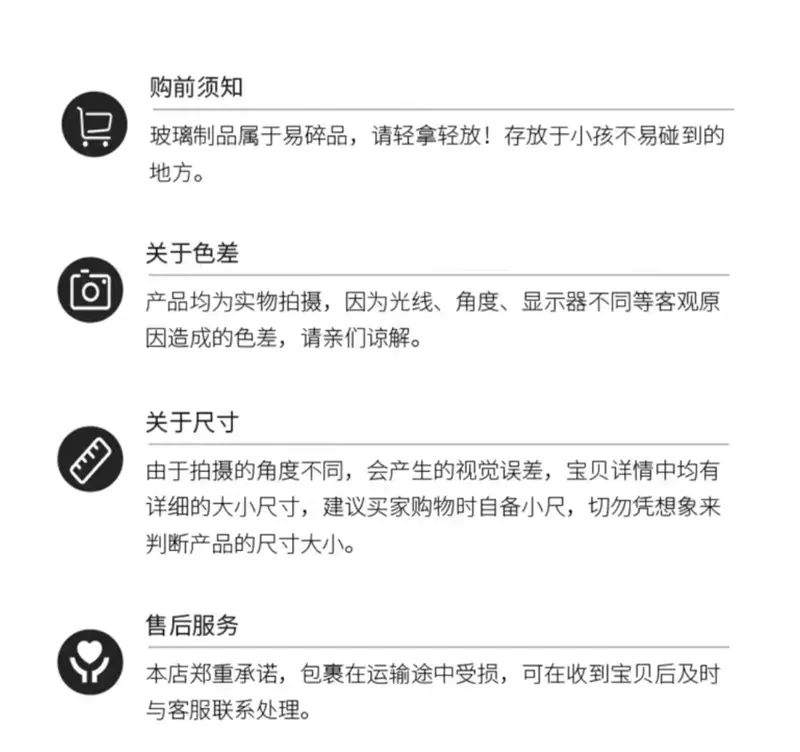 购前须知

玻璃制品属于易碎品，请轻拿轻放！存放于小孩不易碰到的地方。

关于色差

产品均为实物拍摄，因为光线、角度、显示器不同等客观原因造成的色差，请亲们谅解。

关于尺寸

由于拍摄的角度不同，会产生的视觉误差，宝贝详情中均有详细的大小尺寸，建议买家购物时自备小尺，切勿凭想象来判断产品的尺寸大小。

售后服务

本店郑重承诺，包裹在运输途中受损，可在收到宝贝后及时与客服联系处理。